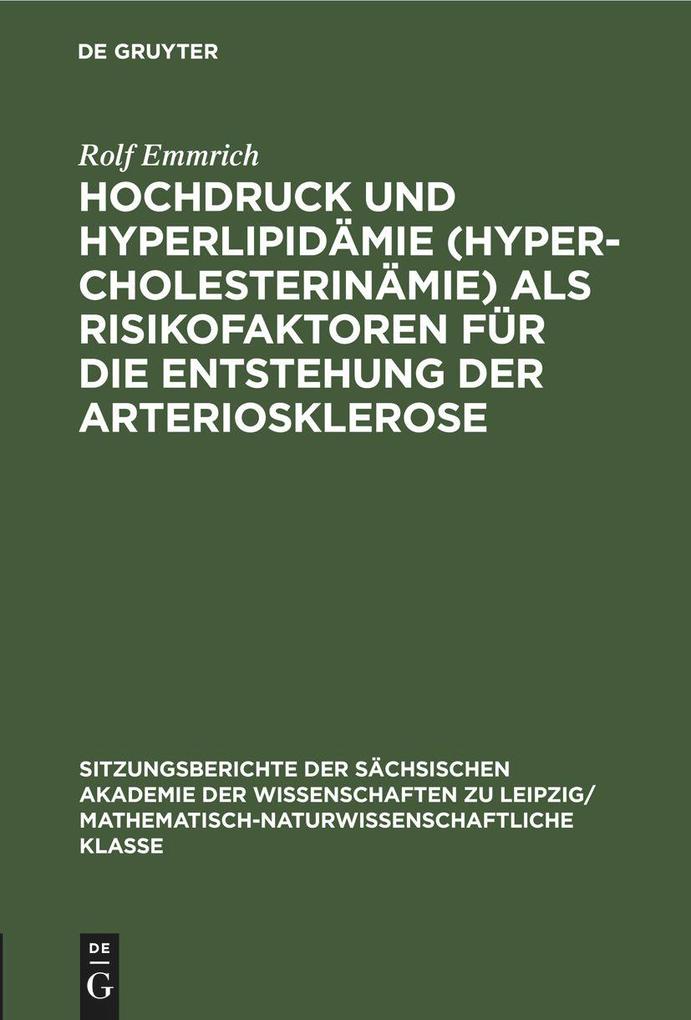 DE GRUYTER

Rolf Emmrich

HOCHDRUCK UND HYPERLIPIDÄMIE (HYPERCHOLESTERINÄMIE) ALS RISIKOFAKTOREN FÜR DIE ENTSTEHUNG DER ARTERIOSKLEROSE

SITZUNGSBERICHTE DER SÄCHSISCHEN AKADEMIE DER WISSENSCHAFTEN ZU LEIPZIG/ MATHEMATISCH-NATURWISSENSCHAFTLICHE KLASSE

DE G